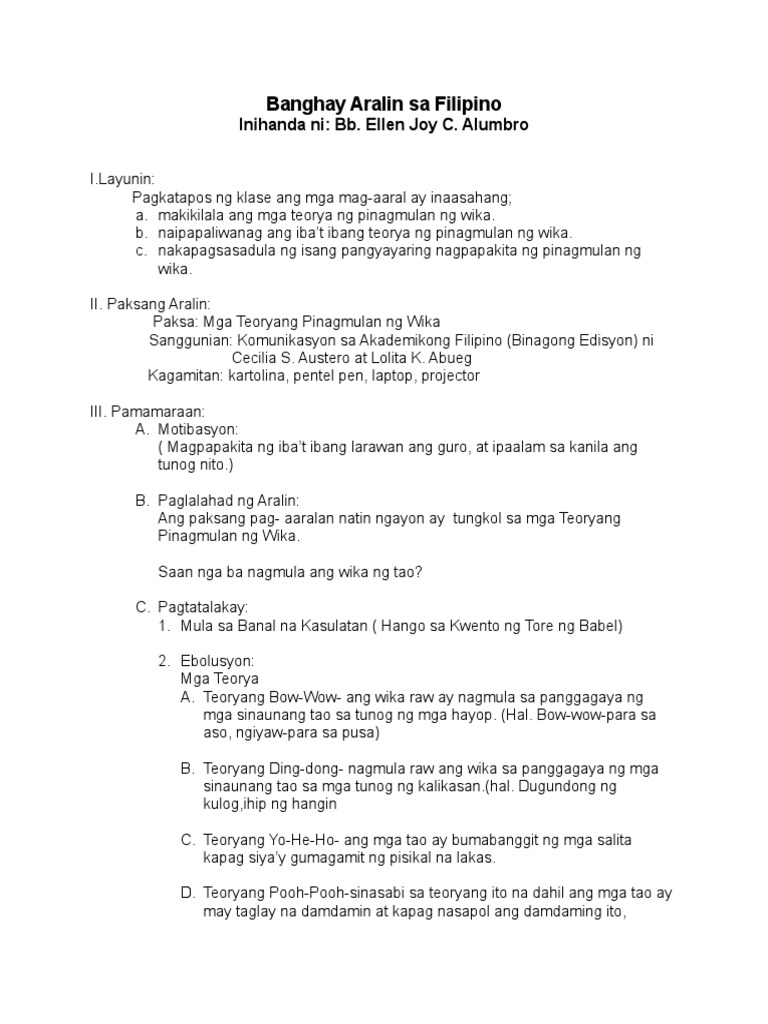 Banghay Aralin sa Filipino
Inihanda ni: Bb. Ellen Joy C. Alumbro

I.Layunin:
Pagkatapos ng klase ang mga mag-aaral ay inaasahang;
a. makikilala ang mga teorya ng pinagmulan ng wika.
b. naipapaliwanag ang iba't ibang teorya ng pinagmulan ng wika.
c. nakapagsasadula ng isang pangyayaring nagpapakita ng pinagmulan ng wika.

II. Paksang Aralin:
Paksa: Mga Teoryang Pinagmulan ng Wika
Sanggunian: Komunikasyon sa Akademikong Filipino (Binagong Edisyon) ni Cecilia S. Austero at Lolita K. Abueg
Kagamitan: kartolina, pentel pen, laptop, projector

III. Pamamaraan:
A. Motibasyon:
( Magpapakita ng iba't ibang larawan ang guro, at ipaalam sa kanila ang tunog nito.)

B. Paglalahad ng Aralin:
Ang paksang pag- aaralan natin ngayon ay tungkol sa mga Teoryang Pinagmulan ng Wika.

Saan nga ba nagmula ang wika ng tao?

C. Pagtatalakay:
1. Mula sa Banal na Kasulatan ( Hango sa Kwento ng Tore ng Babel)

2. Ebolusyon:
Mga Teorya
A. Teoryang Bow-Wow- ang wika raw ay nagmula sa panggagaya ng mga sinaunang tao sa tunog ng mga hayop. (Hal. Bow-wow-para sa aso, ngiyaw-para sa pusa)

B. Teoryang Ding-dong- nagmula raw ang wika sa panggagaya ng mga sinaunang tao sa mga tunog ng kalikasan.(hal. Dugundong ng kulog,ihip ng hangin

C. Teoryang Yo-He-Ho- ang mga tao ay bumabanggit ng mga salita kapag siya'y gumagamit ng pisikal na lakas.

D. Teoryang Pooh-Pooh-sinasabi sa teoryang ito na dahil ang mga tao ay may taglay na damdamin at kapag nasapol ang damdaming ito,